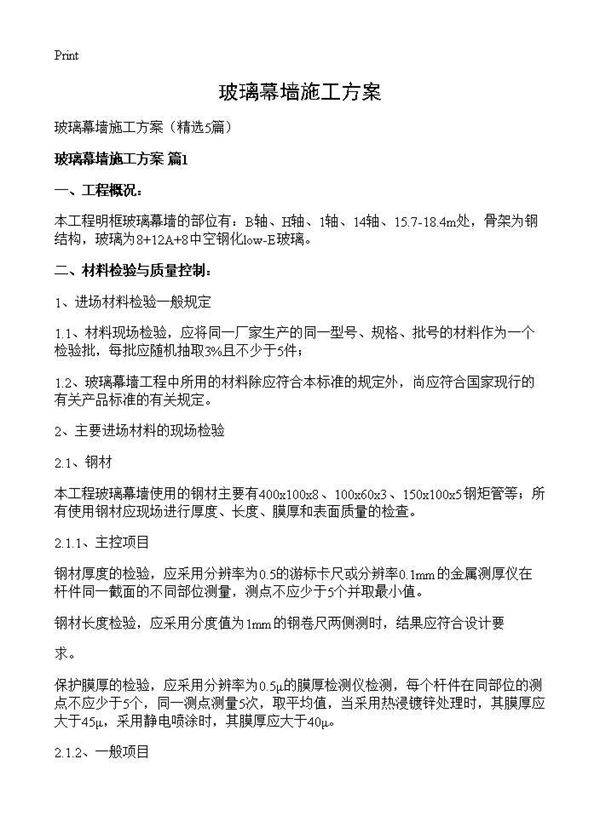 Print

玻璃幕墙施工方案

玻璃幕墙施工方案（精选5篇）

玻璃幕墙施工方案 篇1

一、工程概况：

本工程明框玻璃幕墙的部位有：B轴、H轴、1轴、14轴、15.7-18.4m处，骨架为钢结构，玻璃为8+12A+8中空钢化low-E玻璃。

二、材料检验与质量控制：

1、进场材料检验一般规定

1.1、材料现场检验，应将同一厂家生产的同一型号、规格、批号的材料作为一个检验批，每批应随机抽取3%且不少于5件；

1.2、玻璃幕墙工程中所用的材料除应符合本标准的规定外，尚应符合国家现行的有关产品标准的有关规定。

2、主要进场材料的现场检验

2.1、钢材

本工程玻璃幕墙使用的钢材主要有400x100x8、100x60x3、150x100x5钢矩管等；所有使用钢材应现场进行厚度、长度、膜厚和表面质量的检查。

2.1.1、主控项目

钢材厚度的检验，应采用分辨率为0.5的游标卡尺或分辨率0.1mm的金属测厚仪在杆件同一截面的不同部位测量，测点不应少于5个并取最小值。

钢材长度检验，应采用分度值为1mm的钢卷尺两侧测时，结果应符合设计要

求。

保护膜厚的检验，应采用分辨率为0.5μ的膜厚检测仪检测，每个杆件在同部位的测点不应少于5个，同一测点测量5次，取平均值，当采用热浸镀锌处理时，其膜厚应大于45μ，采用静电喷涂时，其膜厚应大于40μ。

2.1.2、一般项目